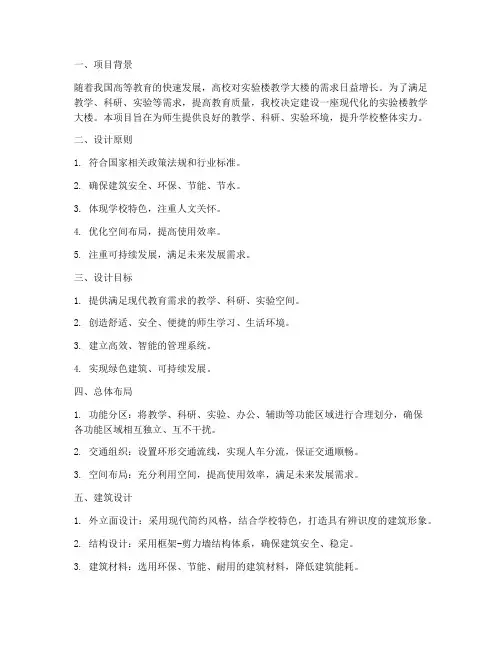 一、项目背景

随着我国高等教育的快速发展，高校对实验楼教学大楼的需求日益增长。为了满足教学、科研、实验等需求，提高教育质量，我校决定建设一座现代化的实验楼教学大楼。本项目旨在为师生提供良好的教学、科研、实验环境，提升学校整体实力。

二、设计原则

1. 符合国家相关政策法规和行业标准。

2. 确保建筑安全、环保、节能、节水。

3. 体现学校特色，注重人文关怀。

4. 优化空间布局，提高使用效率。

5. 注重可持续发展，满足未来发展需求。

三、设计目标

1. 提供满足现代教育需求的教学、科研、实验空间。

2. 创造舒适、安全、便捷的师生学习、生活环境。

3. 建立高效、智能的管理系统。

4. 实现绿色建筑、可持续发展。

四、总体布局

1. 功能分区：将教学、科研、实验、办公、辅助等功能区域进行合理划分，确保各功能区域相互独立、互不干扰。

2. 交通组织：设置环形交通流线，实现人车分流，保证交通顺畅。

3. 空间布局：充分利用空间，提高使用效率，满足未来发展需求。

五、建筑设计

1. 外立面设计：采用现代简约风格，结合学校特色，打造具有辨识度的建筑形象。

2. 结构设计：采用框架-剪力墙结构体系，确保建筑安全、稳定。

3. 建筑材料：选用环保、节能、耐用的建筑材料，降低建筑能耗。